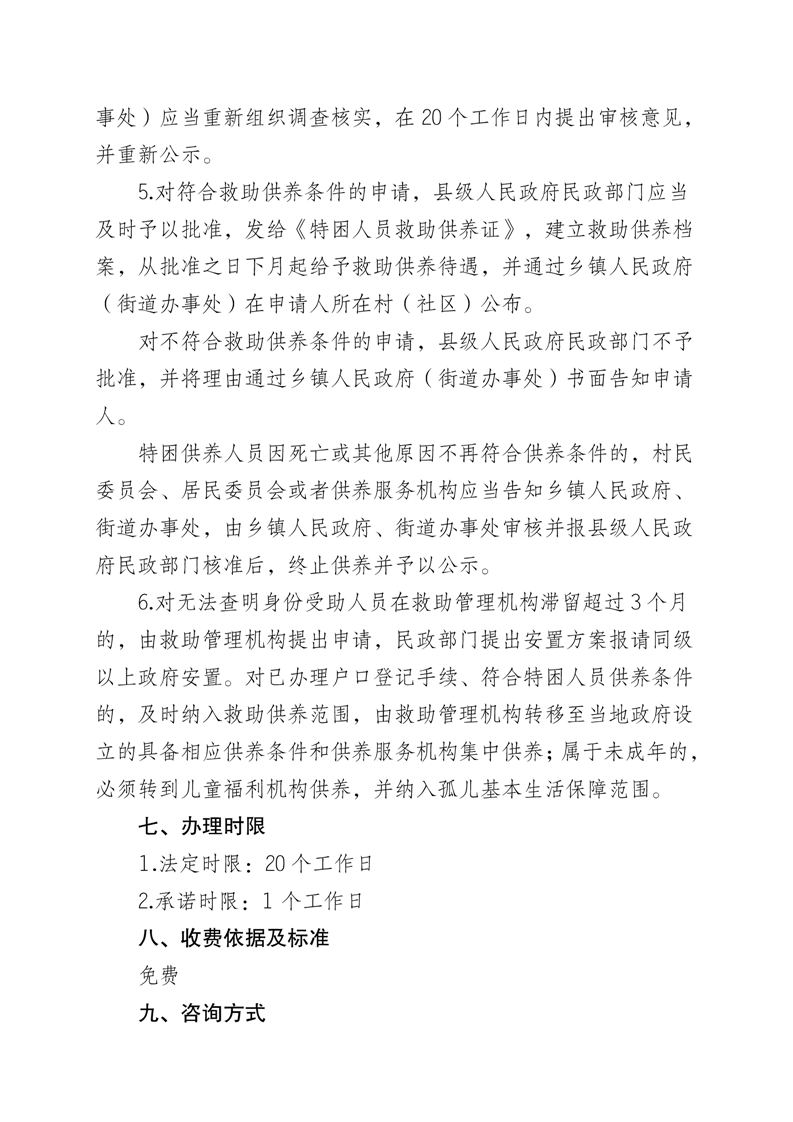 事处）应当重新组织调查核实，在 20 个工作日内提出审核意见，并重新公示。

5.对符合救助供养条件的申请，县级人民政府民政部门应当及时予以批准，发给《特困人员救助供养证》，建立救助供养档案，从批准之日下月起给予救助供养待遇，并通过乡镇人民政府（街道办事处）在申请人所在村（社区）公布。

对不符合救助供养条件的申请，县级人民政府民政部门不予批准，并将理由通过乡镇人民政府（街道办事处）书面告知申请人。

特困供养人员因死亡或其他原因不再符合供养条件的，村民委员会、居民委员会或者供养服务机构应当告知乡镇人民政府、街道办事处，由乡镇人民政府、街道办事处审核并报县级人民政府民政部门核准后，终止供养并予以公示。

6.对无法查明身份受助人员在救助管理机构滞留超过 3 个月的，由救助管理机构提出申请，民政部门提出安置方案报请同级以上政府安置。对已办理户口登记手续、符合特困人员供养条件的，及时纳入救助供养范围，由救助管理机构转移至当地政府设立的具备相应供养条件和供养服务机构集中供养；属于未成年的，必须转到儿童福利机构供养，并纳入孤儿基本生活保障范围。

七、办理时限

1.法定时限：20 个工作日

2.承诺时限：1 个工作日

八、收费依据及标准

免费

九、咨询方式